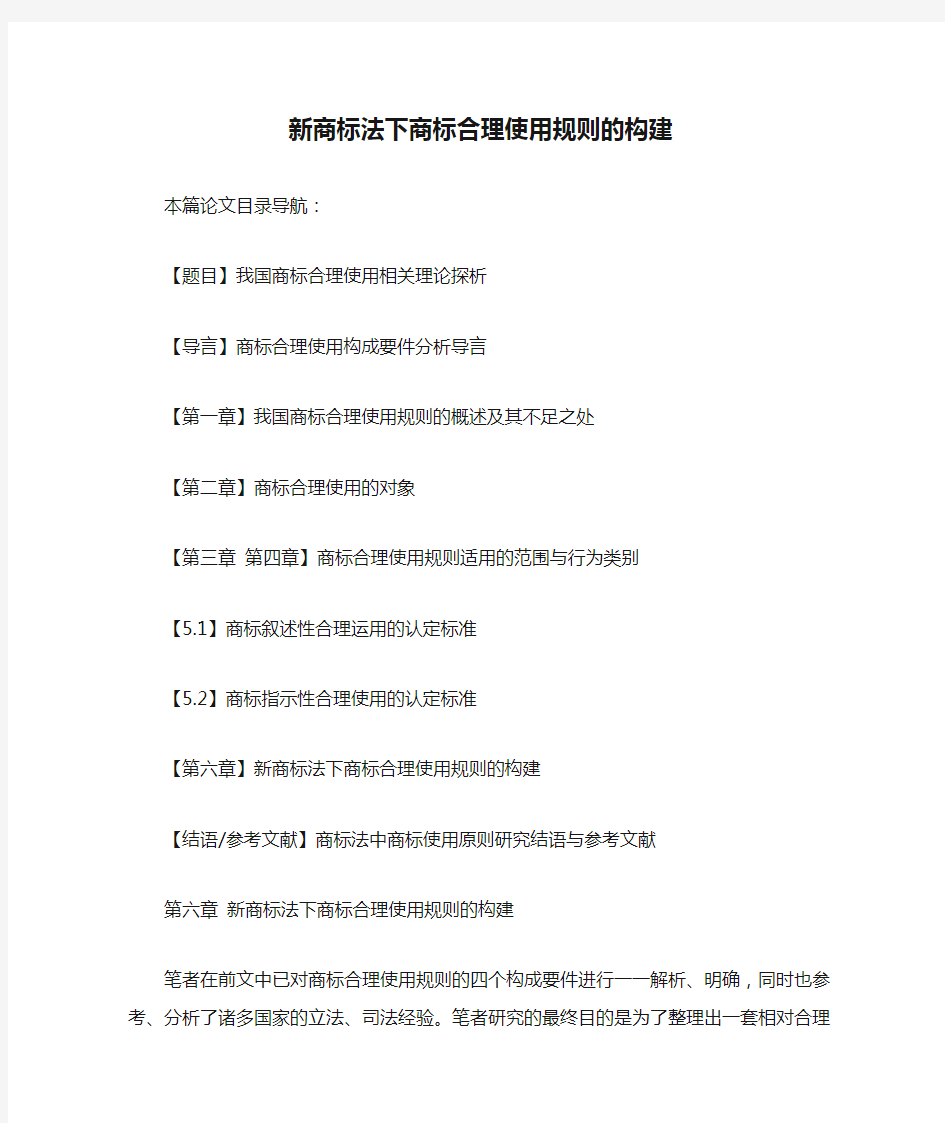 新商标法下商标合理使用规则的构建

本篇论文目录导航：

【题目】我国商标合理使用相关理论探析

【导言】商标合理使用构成要件分析导言

【第一章】我国商标合理使用规则的概述及其不足之处

【第二章】商标合理使用的对象

【第三章 第四章】商标合理使用规则适用的范围与行为类别

【5.1】商标叙述性合理运用的认定标准

【5.2】商标指示性合理使用的认定标准

【第六章】新商标法下商标合理使用规则的构建

【结语/参考文献】商标法中商标使用原则研究结语与参考文献

第六章 新商标法下商标合理使用规则的构建

笔者在前文中已对商标合理使用规则的四个构成要件进行一一解析、明确，同时也参考、分析了诸多国家的立法、司法经验。笔者研究的最终目的是为了整理出一套相对合理